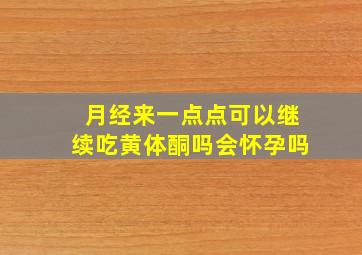 月经来一点点可以继续吃黄体酮吗会怀孕吗